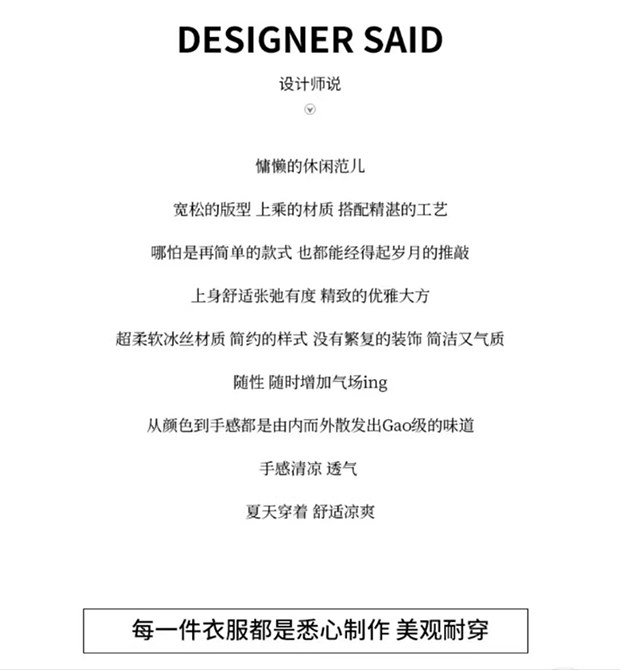 DESIGNER SAID

设计师说

慵懒的休闲范儿

宽松的版型 上乘的材质 搭配精湛的工艺

哪怕是再简单的款式 也都能经得起岁月的推敲

上身舒适张弛有度 精致的优雅大方

超柔软冰丝材质 简约的样式 没有繁复的装饰 简洁又气质

随性 随时增加气场ing

从颜色到手感都是由内而外散发出Gao级的味道

手感清凉 透气

夏天穿着 舒适凉爽

每一件衣服都是悉心制作 美观耐穿